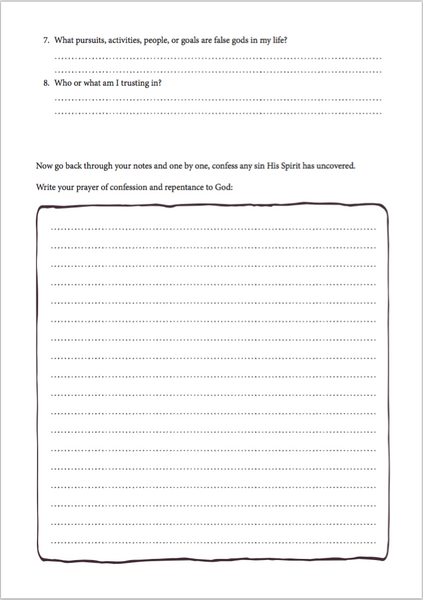 7. What pursuits, activities, people, or goals are false gods in my life?

8. Who or what am I trusting in?

Now go back through your notes and one by one, confess any sin His Spirit has uncovered.

Write your prayer of confession and repentance to God: